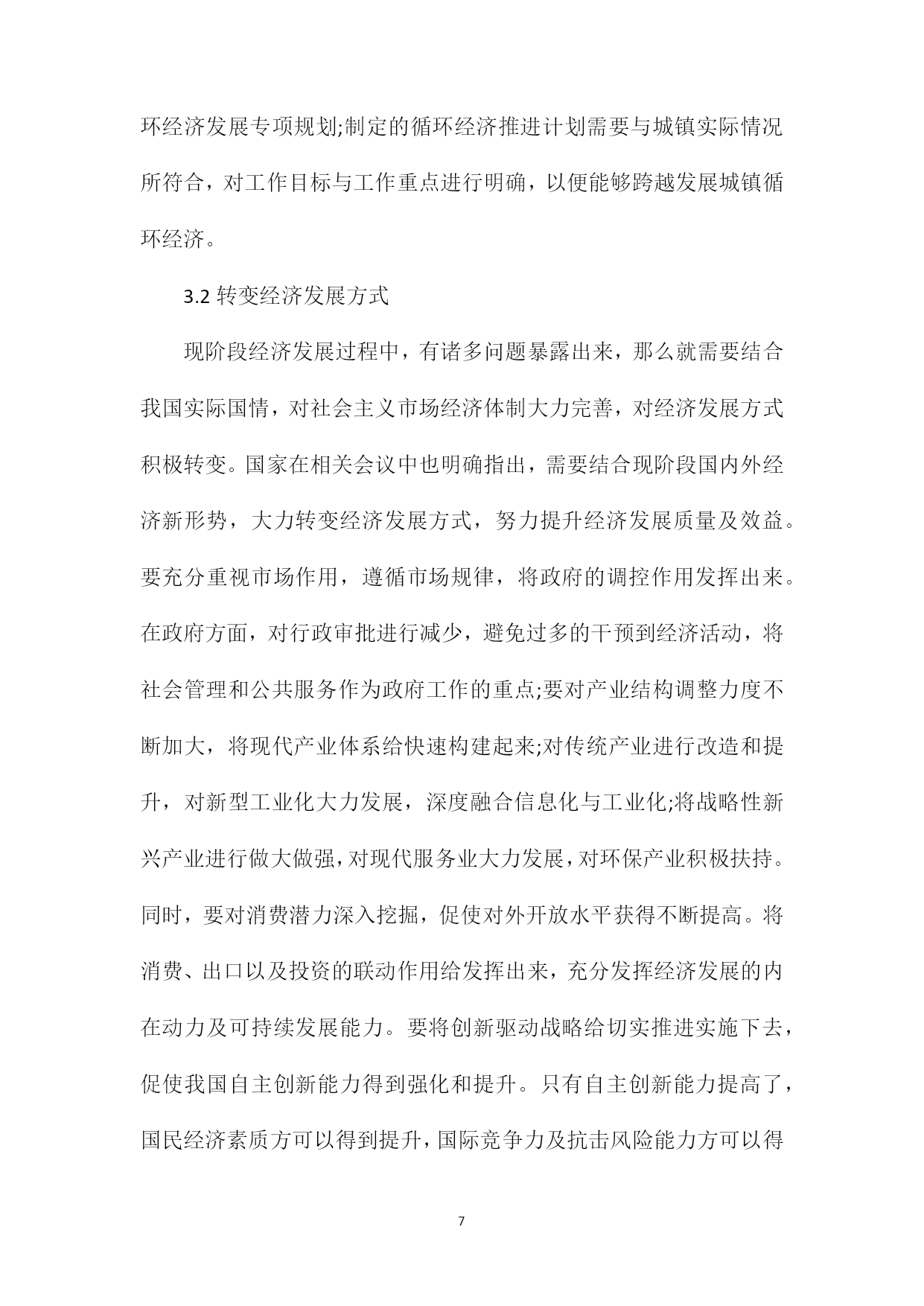 环经济发展专项规划;制定的循环经济推进计划需要与城镇实际情况所符合，对工作目标与工作重点进行明确，以便能够跨越发展城镇循环经济。

3.2 转变经济发展方式

现阶段经济发展过程中，有诸多问题暴露出来，那么就需要结合我国实际国情，对社会主义市场经济体制大力完善，对经济发展方式积极转变。国家在相关会议中也明确指出，需要结合现阶段国内外经济新形势，大力转变经济发展方式，努力提升经济发展质量及效益。要充分重视市场作用，遵循市场规律，将政府的调控作用发挥出来。在政府方面，对行政审批进行减少，避免过多的干预到经济活动，将社会管理和公共服务作为政府工作的重点;要对产业结构调整力度不断加大，将现代产业体系给快速构建起来;对传统产业进行改造和提升，对新型工业化大力发展，深度融合信息化与工业化;将战略性新兴产业进行做大做强，对现代服务业大力发展，对环保产业积极扶持。同时，要对消费潜力深入挖掘，促使对外开放水平获得不断提高。将消费、出口以及投资的联动作用给发挥出来，充分发挥经济发展的内在动力及可持续发展能力。要将创新驱动战略给切实推进实施下去，促使我国自主创新能力得到强化和提升。只有自主创新能力提高了，国民经济素质方可以得到提升，国际竞争力及抗击风险能力方可以得

7